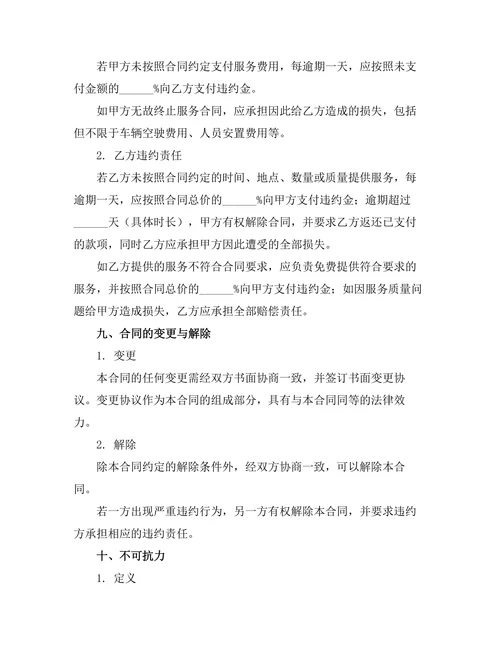 若甲方未按照合同约定支付服务费用，每逾期一天，应按照未支付金额的______%向乙方支付违约金。

如甲方无故终止服务合同，应承担因此给乙方造成的损失，包括但不限于车辆空驶费用、人员安置费用等。

2. 乙方违约责任

若乙方未按照合同约定的时间、地点、数量或质量提供服务，每逾期一天，应按照合同总价的______%向甲方支付违约金；逾期超过______天（具体时长），甲方有权解除合同，并要求乙方返还已支付的款项，同时乙方应承担甲方因此遭受的全部损失。

如乙方提供的服务不符合合同要求，应负责免费提供符合要求的服务，并按照合同总价的______%向甲方支付违约金；如因服务质量问题给甲方造成损失，乙方应承担全部赔偿责任。

九、合同的变更与解除

1. 变更

本合同的任何变更需经双方书面协商一致，并签订书面变更协议。变更协议作为本合同的组成部分，具有与本合同同等的法律效力。

2. 解除

除本合同约定的解除条件外，经双方协商一致，可以解除本合同。

若一方出现严重违约行为，另一方有权解除本合同，并要求违约方承担相应的违约责任。

十、不可抗力

1. 定义